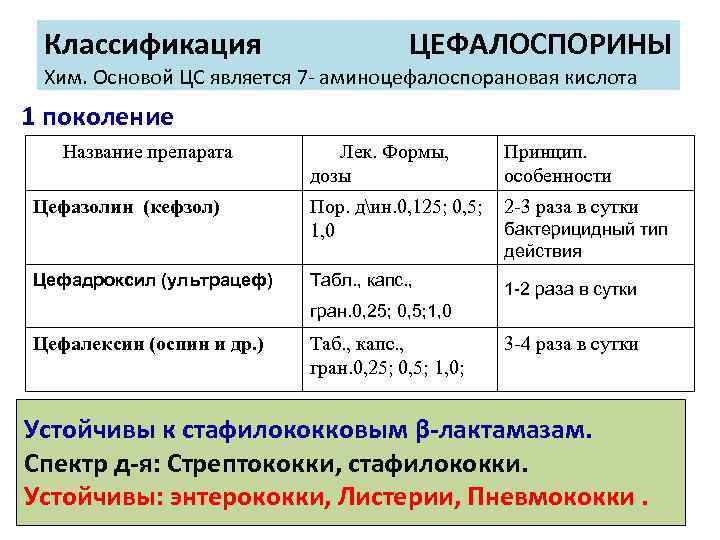 Классификация ЦЕФАЛОСПОРИНЫ
Хим. Основой ЦС является 7- аминоцефалоспорановая кислота

1 поколение

| Название препарата | Лек. Формы, дозы | Принцип. особенности |
|---|---|---|
| Цефазолин (кефзол) | Пор. д\ин.0,125; 0,5; 1,0 | 2-3 раза в сутки бактерицидный тип действия |
| Цефадроксил (ультрацеф) | Табл., капс., гран.0,25; 0,5;1,0 | 1-2 раза в сутки |
| Цефалексин (оспин и др.) | Таб., капс., гран.0,25; 0,5; 1,0; | 3-4 раза в сутки |

Устойчивы к стафилококковым β-лактамазам.
Спектр д-я: Стрептококки, стафилококки.
Устойчивы: энтерококки, Листерии, Пневмококки .